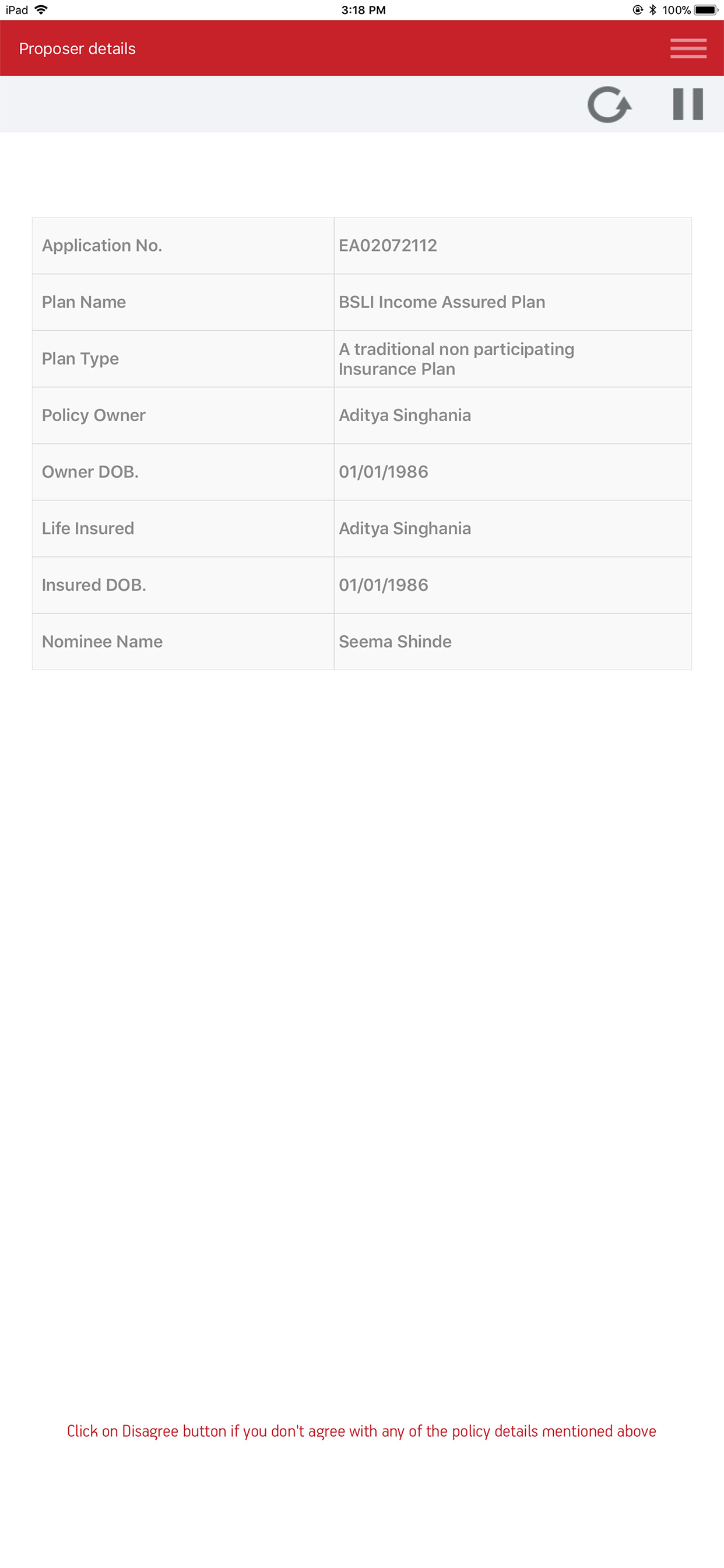 iPad 3:18 PM 100%

Proposer details

| Application No. | EA02072112 |
|---|---|
| Plan Name | BSLI Income Assured Plan |
| Plan Type | A traditional non participating Insurance Plan |
| Policy Owner | Aditya Singhania |
| Owner DOB. | 01/01/1986 |
| Life Insured | Aditya Singhania |
| Insured DOB. | 01/01/1986 |
| Nominee Name | Seema Shinde |

Click on Disagree button if you don't agree with any of the policy details mentioned above